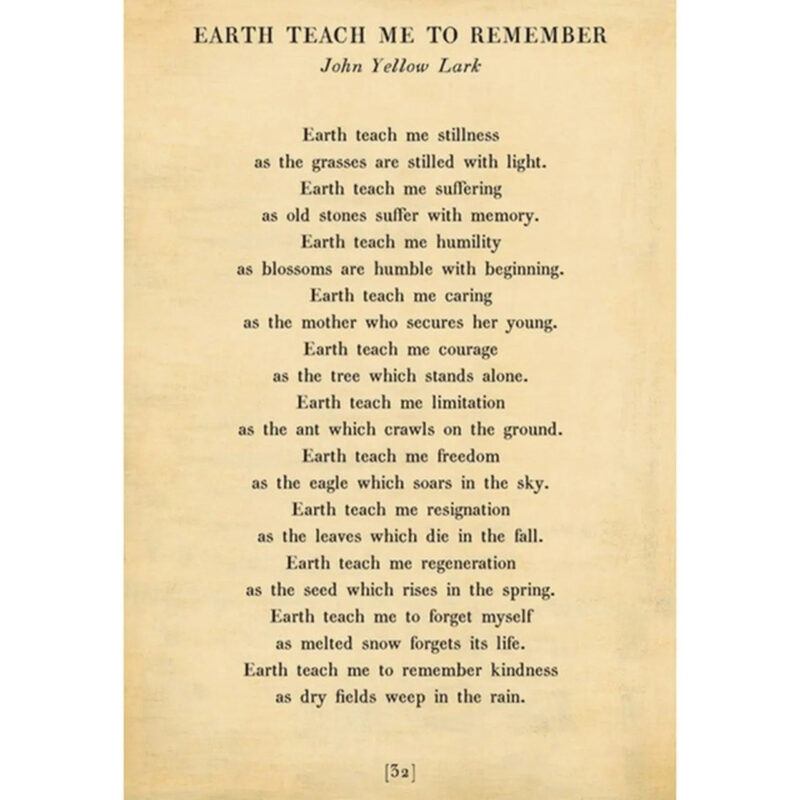 EARTH TEACH ME TO REMEMBER
John Yellow Lark

Earth teach me stillness
as the grasses are stilled with light.
Earth teach me suffering
as old stones suffer with memory.
Earth teach me humility
as blossoms are humble with beginning.
Earth teach me caring
as the mother who secures her young.
Earth teach me courage
as the tree which stands alone.
Earth teach me limitation
as the ant which crawls on the ground.
Earth teach me freedom
as the eagle which soars in the sky.
Earth teach me resignation
as the leaves which die in the fall.
Earth teach me regeneration
as the seed which rises in the spring.
Earth teach me to forget myself
as melted snow forgets its life.
Earth teach me to remember kindness
as dry fields weep in the rain.

[32]